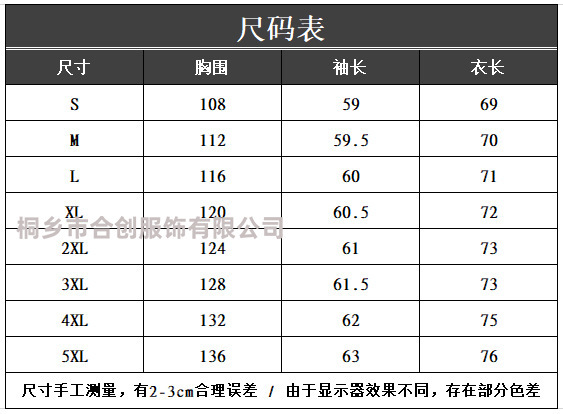 尺码表

| 尺寸 | 胸围 | 袖长 | 衣长 |
|---|---|---|---|
| S | 108 | 59 | 69 |
| M | 112 | 59.5 | 70 |
| L | 116 | 60 | 71 |
| XL | 120 | 60.5 | 72 |
| 2XL | 124 | 61 | 73 |
| 3XL | 128 | 61.5 | 73 |
| 4XL | 132 | 62 | 75 |
| 5XL | 136 | 63 | 76 |

尺寸手工测量，有2-3cm合理误差 / 由于显示器效果不同，存在部分色差

桐乡市合创服饰有限公司